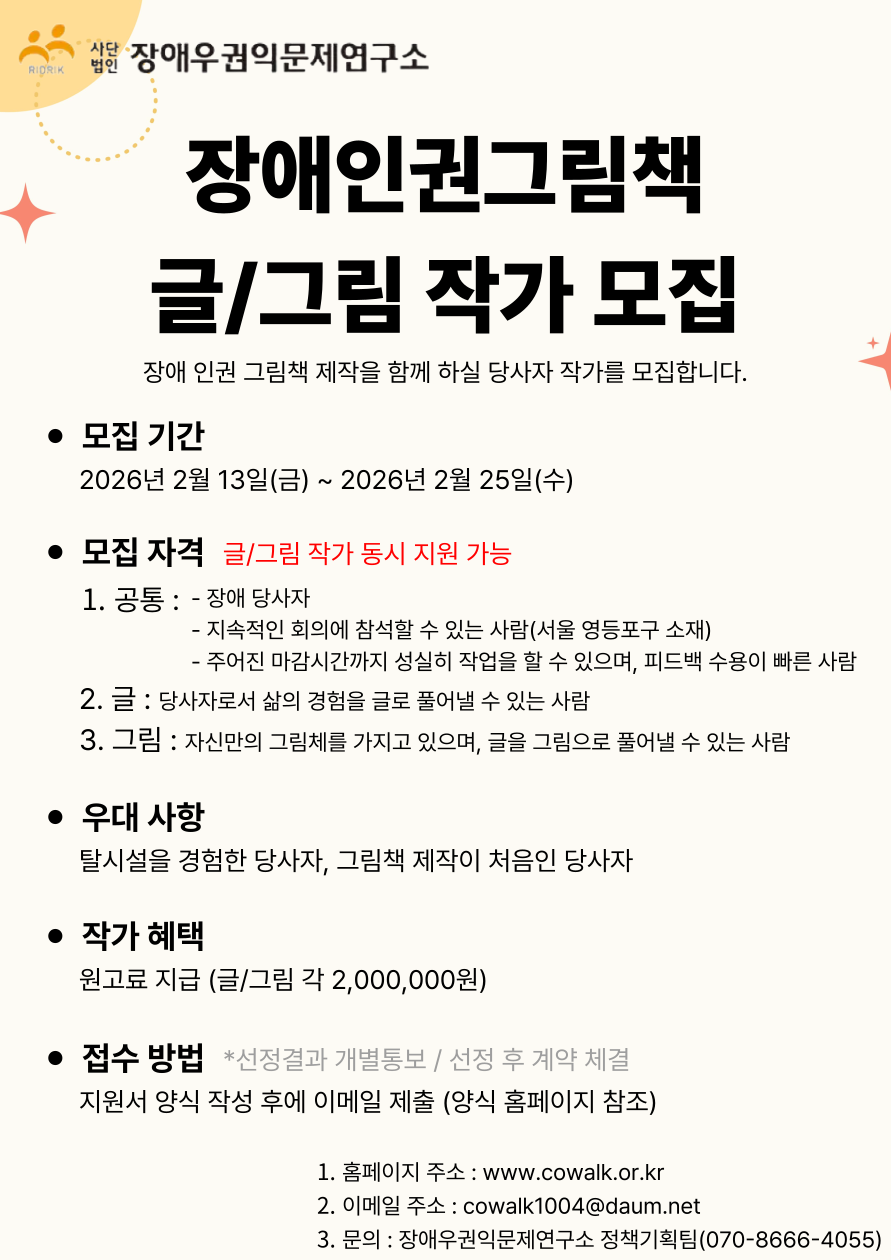 RIDRIK 사단법인 장애우권익문제연구소

장애인권그림책
글/그림 작가 모집

장애 인권 그림책 제작을 함께 하실 당사자 작가를 모집합니다.

● 모집 기간
2026년 2월 13일(금) ~ 2026년 2월 25일(수)

● 모집 자격 글/그림 작가 동시 지원 가능
1. 공통 : - 장애 당사자
- 지속적인 회의에 참석할 수 있는 사람(서울 영등포구 소재)
- 주어진 마감시간까지 성실히 작업을 할 수 있으며, 피드백 수용이 빠른 사람
2. 글 : 당사자로서 삶의 경험을 글로 풀어낼 수 있는 사람
3. 그림 : 자신만의 그림체를 가지고 있으며, 글을 그림으로 풀어낼 수 있는 사람

● 우대 사항
탈시설을 경험한 당사자, 그림책 제작이 처음인 당사자

● 작가 혜택
원고료 지급 (글/그림 각 2,000,000원)

● 접수 방법 *선정결과 개별통보 / 선정 후 계약 체결
지원서 양식 작성 후에 이메일 제출 (양식 홈페이지 참조)

1. 홈페이지 주소 : www.cowalk.or.kr
2. 이메일 주소 : cowalk1004@daum.net
3. 문의 : 장애우권익문제연구소 정책기획팀(070-8666-4055)